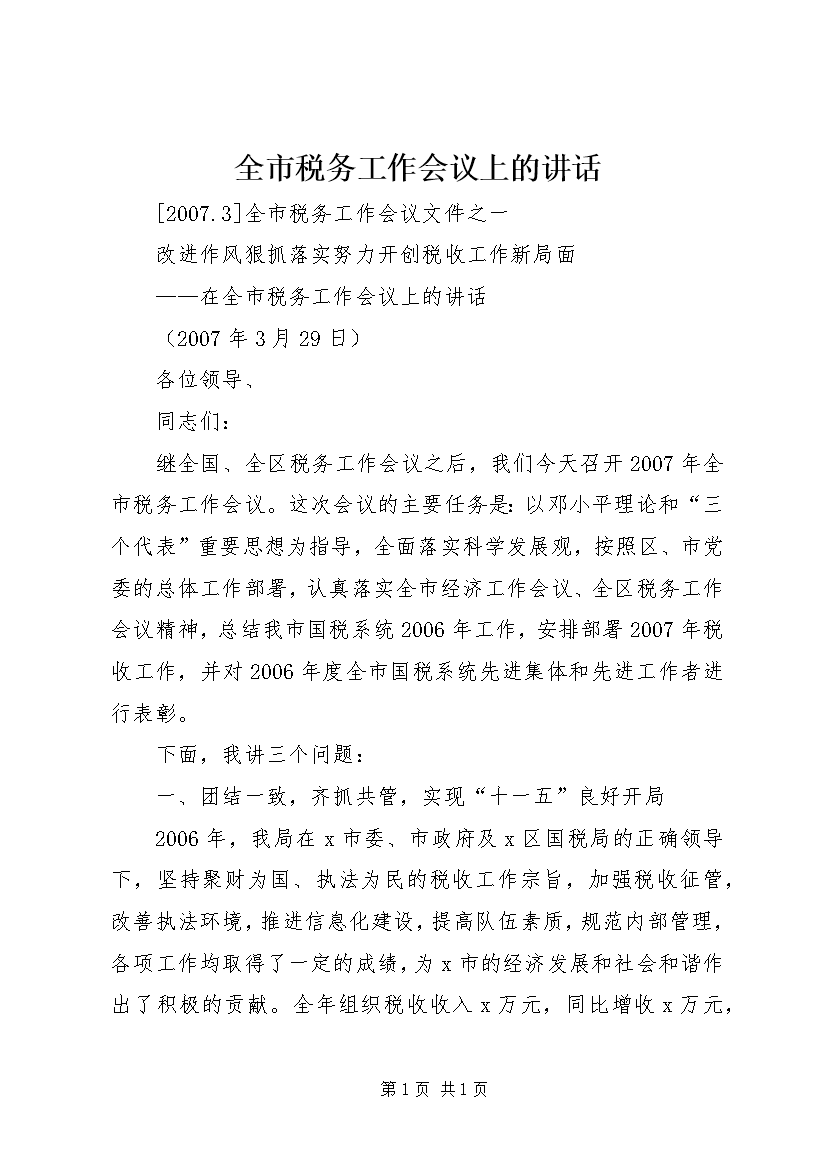 全市税务工作会议上的讲话

[2007.3]全市税务工作会议文件之一

改进作风狠抓落实努力开创税收工作新局面

——在全市税务工作会议上的讲话

（2007年3月29日）

各位领导、

同志们：

继全国、全区税务工作会议之后，我们今天召开2007年全市税务工作会议。这次会议的主要任务是：以邓小平理论和“三个代表”重要思想为指导，全面落实科学发展观，按照区、市党委的总体工作部署，认真落实全市经济工作会议、全区税务工作会议精神，总结我市国税系统2006年工作，安排部署2007年税收工作，并对2006年度全市国税系统先进集体和先进工作者进行表彰。

下面，我讲三个问题：

一、团结一致，齐抓共管，实现“十一五”良好开局

2006年，我局在x市委、市政府及x区国税局的正确领导下，坚持聚财为国、执法为民的税收工作宗旨，加强税收征管，改善执法环境，推进信息化建设，提高队伍素质，规范内部管理，各项工作均取得了一定的成绩，为x市的经济发展和社会和谐作出了积极的贡献。全年组织税收收入x万元，同比增收x万元，

第1页 共1页